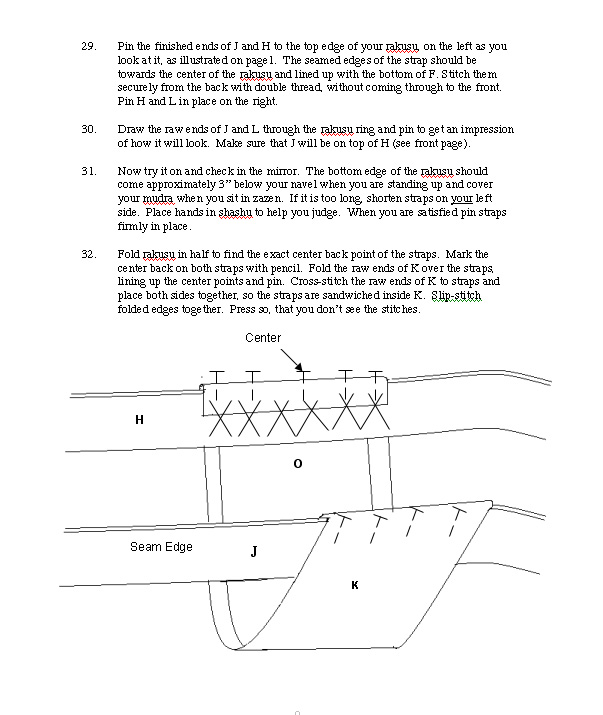 29. Pin the finished ends of J and H to the top edge of your rakusu, on the left as you look at it, as illustrated on page 1. The seamed edges of the strap should be towards the center of the rakusu and lined up with the bottom of F. Stitch them securely from the back with double thread, without coming through to the front. Pin H and L in place on the right.

30. Draw the raw ends of J and L through the rakusu ring and pin to get an impression of how it will look. Make sure that J will be on top of H (see front page).

31. Now try it on and check in the mirror. The bottom edge of the rakusu should come approximately 3" below your navel when you are standing up and cover your mudra when you sit in zazen. If it is too long, shorten straps on your left side. Place hands in shashu to help you judge. When you are satisfied pin straps firmly in place.

32. Fold rakusu in half to find the exact center back point of the straps. Mark the center back on both straps with pencil. Fold the raw ends of K over the straps, lining up the center points and pin. Cross-stitch the raw ends of K to straps and place both sides together, so the straps are sandwiched inside K. Slip-stitch folded edges together. Press so, that you don't see the stitches.

Center

H

O

Seam Edge

J

K